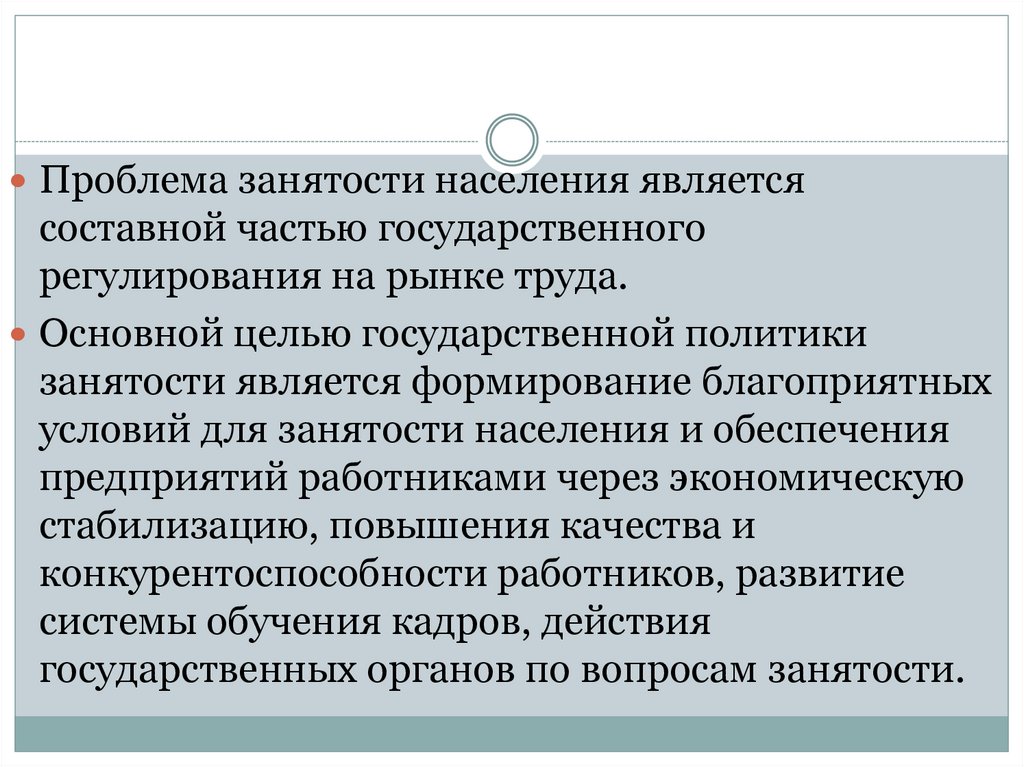 Проблема занятости населения является составной частью государственного регулирования на рынке труда.

Основной целью государственной политики занятости является формирование благоприятных условий для занятости населения и обеспечения предприятий работниками через экономическую стабилизацию, повышения качества и конкурентоспособности работников, развитие системы обучения кадров, действия государственных органов по вопросам занятости.